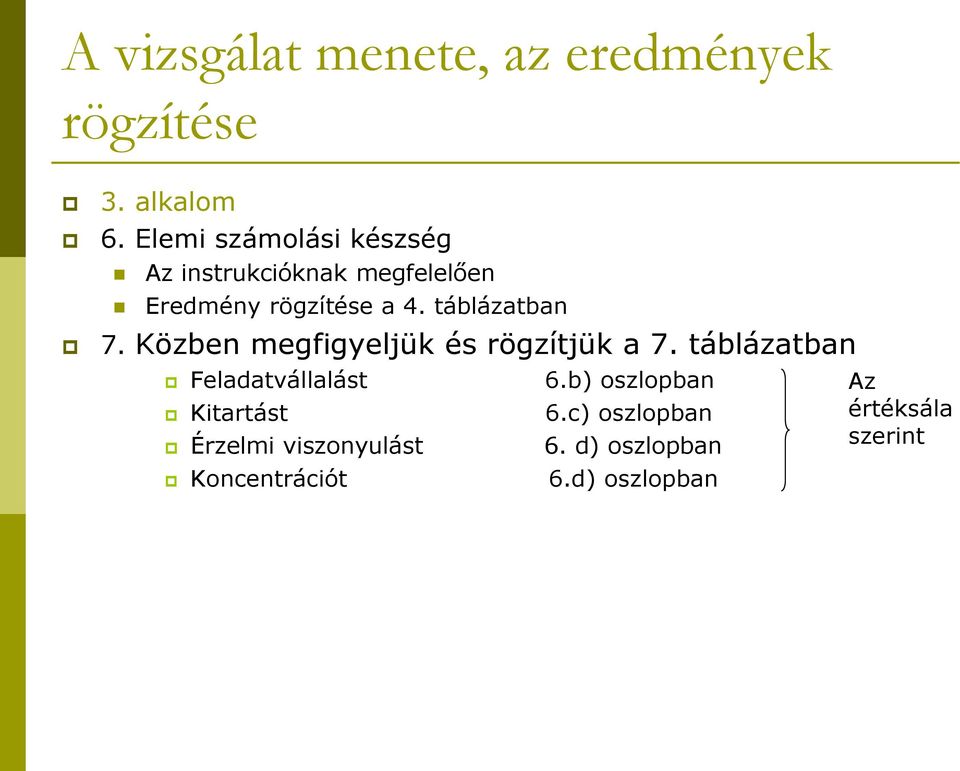 A vizsgálat menete, az eredmények rögzítése

3. alkalom

6. Elemi számolási készség

Az instrukcióknak megfelelően

Eredmény rögzítése a 4. táblázatban

7. Közben megfigyeljük és rögzítjük a 7. táblázatban

Feladatvállalást 6.b) oszlopban

Kitartást 6.c) oszlopban

Érzelmi viszonyulást 6. d) oszlopban

Koncentrációt 6.d) oszlopban

Az értéksála szerint